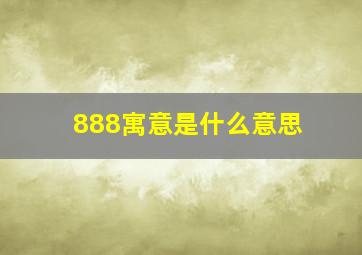 888寓意是什么意思